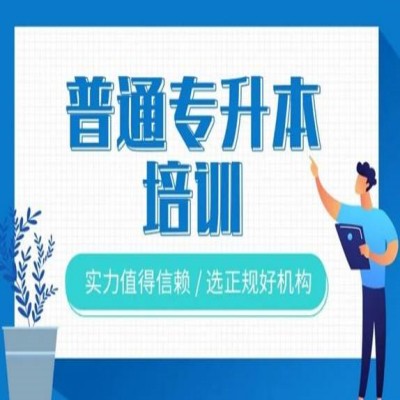 普通专升本
培训

实力值得信赖 / 选正规好机构